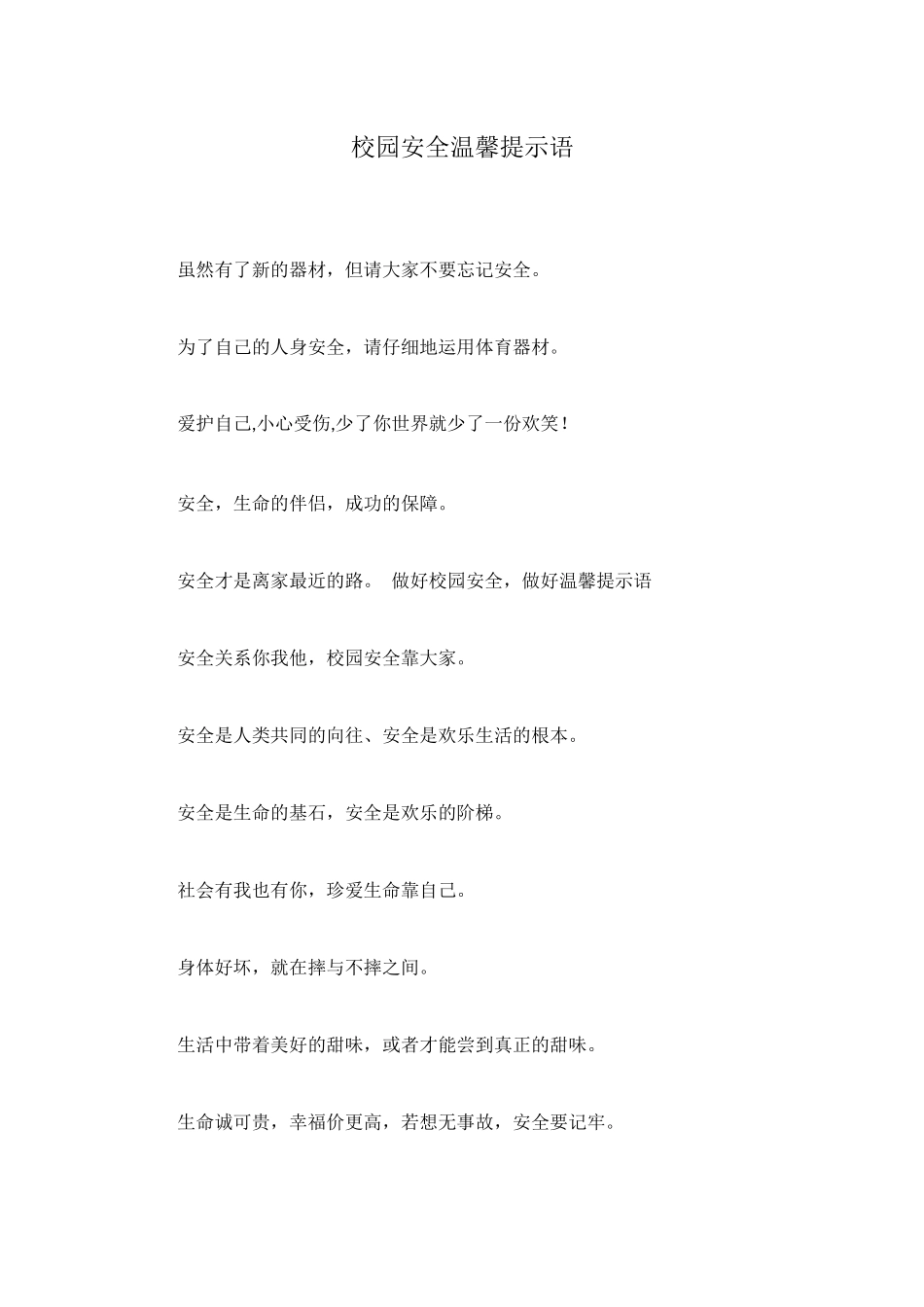 校园安全温馨提示语

虽然有了新的器材，但请大家不要忘记安全。

为了自己的人身安全，请仔细地运用体育器材。

爱护自己,小心受伤,少了你世界就少了一份欢笑！

安全，生命的伴侣，成功的保障。

安全才是离家最近的路。 做好校园安全，做好温馨提示语

安全关系你我他，校园安全靠大家。

安全是人类共同的向往、安全是欢乐生活的根本。

安全是生命的基石，安全是欢乐的阶梯。

社会有我也有你，珍爱生命靠自己。

身体好坏，就在摔与不摔之间。

生活中带着美好的甜味，或者才能尝到真正的甜味。

生命诚可贵，幸福价更高，若想无事故，安全要记牢。